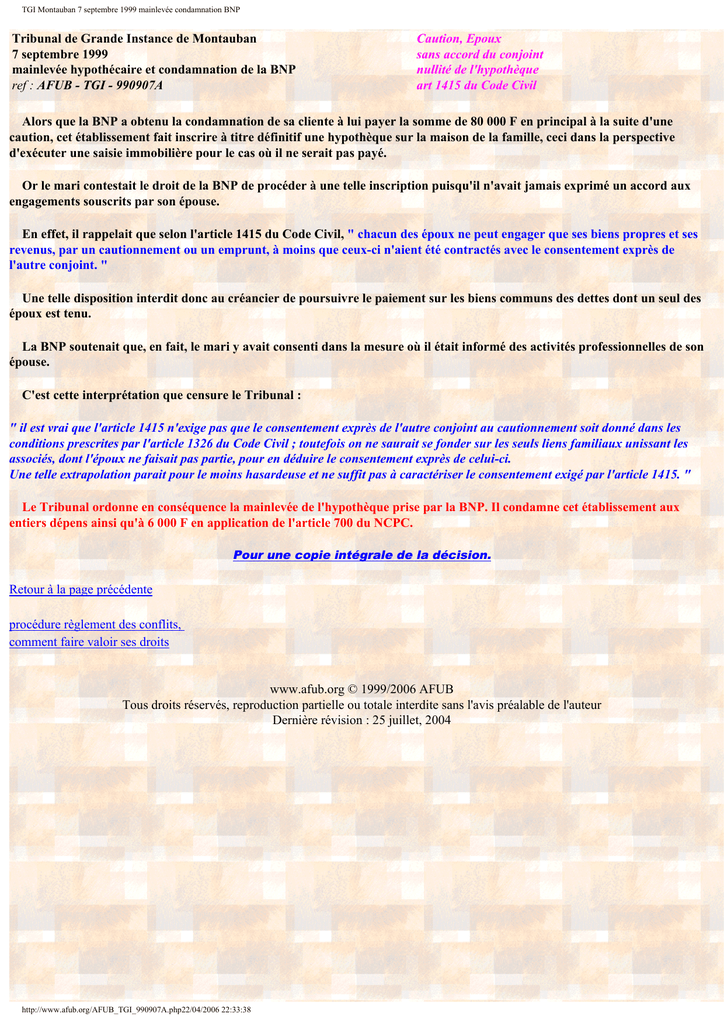 TGI Montauban 7 septembre 1999 mainlevée condamnation BNP

Tribunal de Grande Instance de Montauban
7 septembre 1999
mainlevée hypothécaire et condamnation de la BNP
ref : AFUB - TGI - 990907A

Caution, Epoux
sans accord du conjoint
nullité de l'hypothèque
art 1415 du Code Civil

Alors que la BNP a obtenu la condamnation de sa cliente à lui payer la somme de 80 000 F en principal à la suite d'une caution, cet établissement fait inscrire à titre définitif une hypothèque sur la maison de la famille, ceci dans la perspective d'exécuter une saisie immobilière pour le cas où il ne serait pas payé.

Or le mari contestait le droit de la BNP de procéder à une telle inscription puisqu'il n'avait jamais exprimé un accord aux engagements souscrits par son épouse.

En effet, il rappelait que selon l'article 1415 du Code Civil, " chacun des époux ne peut engager que ses biens propres et ses revenus, par un cautionnement ou un emprunt, à moins que ceux-ci n'aient été contractés avec le consentement exprès de l'autre conjoint. "

Une telle disposition interdit donc au créancier de poursuivre le paiement sur les biens communs des dettes dont un seul des époux est tenu.

La BNP soutenait que, en fait, le mari y avait consenti dans la mesure où il était informé des activités professionnelles de son épouse.

C'est cette interprétation que censure le Tribunal :

" il est vrai que l'article 1415 n'exige pas que le consentement exprès de l'autre conjoint au cautionnement soit donné dans les conditions prescrites par l'article 1326 du Code Civil ; toutefois on ne saurait se fonder sur les seuls liens familiaux unissant les associés, dont l'époux ne faisait pas partie, pour en déduire le consentement exprès de celui-ci.
Une telle extrapolation parait pour le moins hasardeuse et ne suffit pas à caractériser le consentement exigé par l'article 1415. "

Le Tribunal ordonne en conséquence la mainlevée de l'hypothèque prise par la BNP. Il condamne cet établissement aux entiers dépens ainsi qu'à 6 000 F en application de l'article 700 du NCPC.

Pour une copie intégrale de la décision.

Retour à la page précédente

procédure règlement des conflits,
comment faire valoir ses droits

www.afub.org © 1999/2006 AFUB
Tous droits réservés, reproduction partielle ou totale interdite sans l'avis préalable de l'auteur
Dernière révision : 25 juillet, 2004

http://www.afub.org/AFUB_TGI_990907A.php22/04/2006 22:33:38